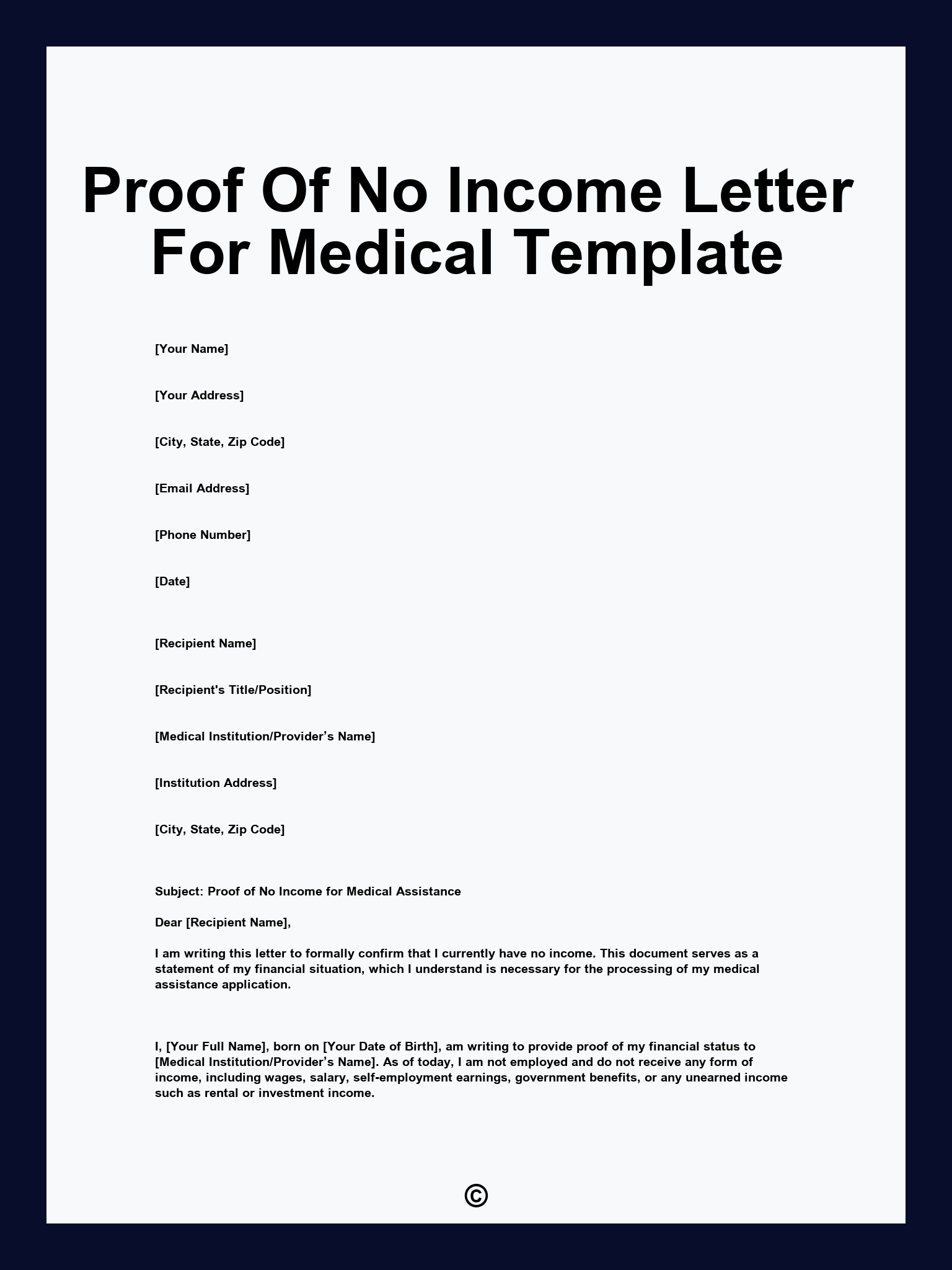 Proof Of No Income Letter For Medical Template

[Your Name]

[Your Address]

[City, State, Zip Code]

[Email Address]

[Phone Number]

[Date]

[Recipient Name]

[Recipient's Title/Position]

[Medical Institution/Provider’s Name]

[Institution Address]

[City, State, Zip Code]

Subject: Proof of No Income for Medical Assistance

Dear [Recipient Name],

I am writing this letter to formally confirm that I currently have no income. This document serves as a statement of my financial situation, which I understand is necessary for the processing of my medical assistance application.

I, [Your Full Name], born on [Your Date of Birth], am writing to provide proof of my financial status to [Medical Institution/Provider’s Name]. As of today, I am not employed and do not receive any form of income, including wages, salary, self-employment earnings, government benefits, or any unearned income such as rental or investment income.

©